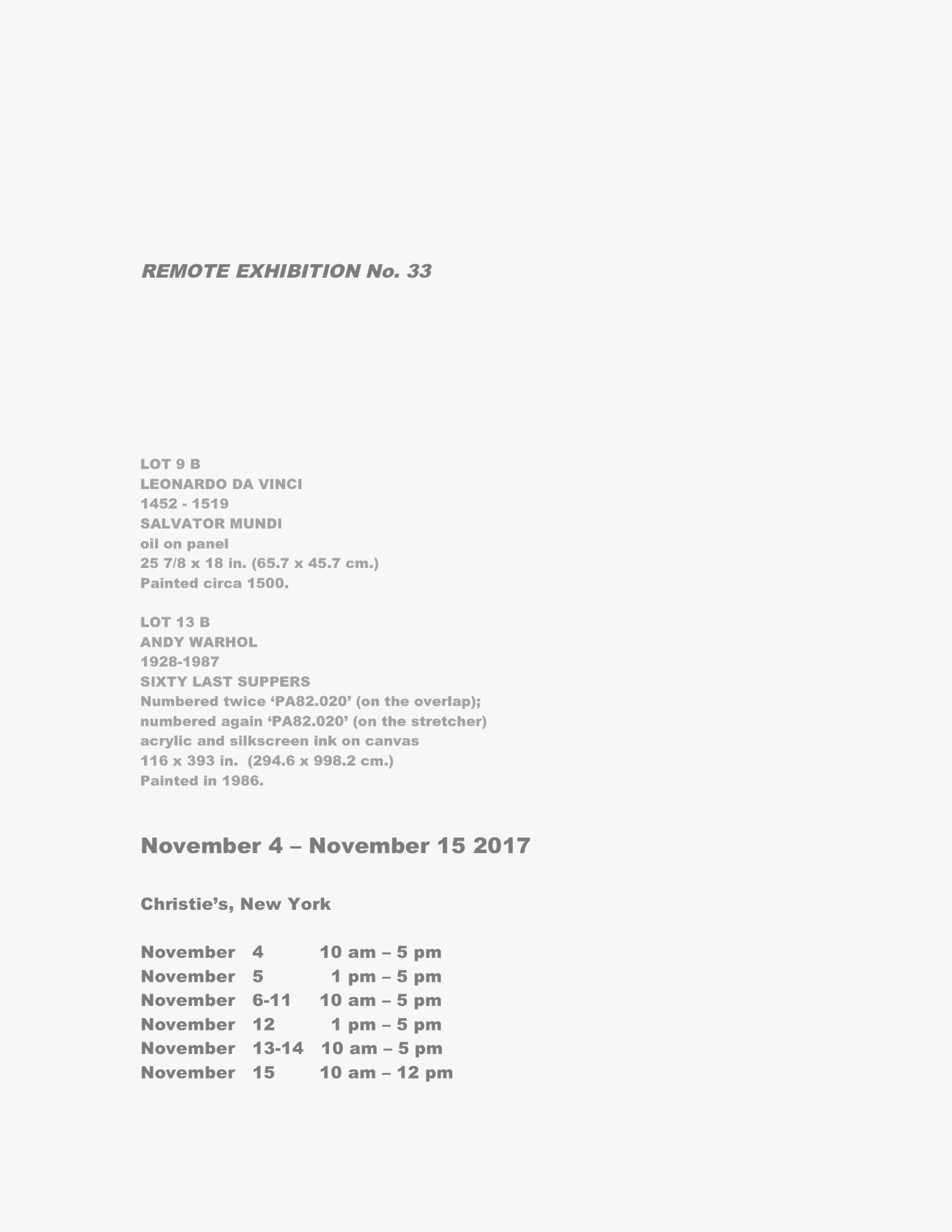 REMOTE EXHIBITION No. 33

LOT 9 B
LEONARDO DA VINCI
1452 - 1519
SALVATOR MUNDI
oil on panel
25 7/8 x 18 in. (65.7 x 45.7 cm.)
Painted circa 1500.

LOT 13 B
ANDY WARHOL
1928-1987
SIXTY LAST SUPPERS
Numbered twice 'PA82.020' (on the overlap);
numbered again 'PA82.020' (on the stretcher)
acrylic and silkscreen ink on canvas
116 x 393 in. (294.6 x 998.2 cm.)
Painted in 1986.

November 4 – November 15 2017

Christie's, New York

November 4 10 am – 5 pm
November 5 1 pm – 5 pm
November 6-11 10 am – 5 pm
November 12 1 pm – 5 pm
November 13-14 10 am – 5 pm
November 15 10 am – 12 pm